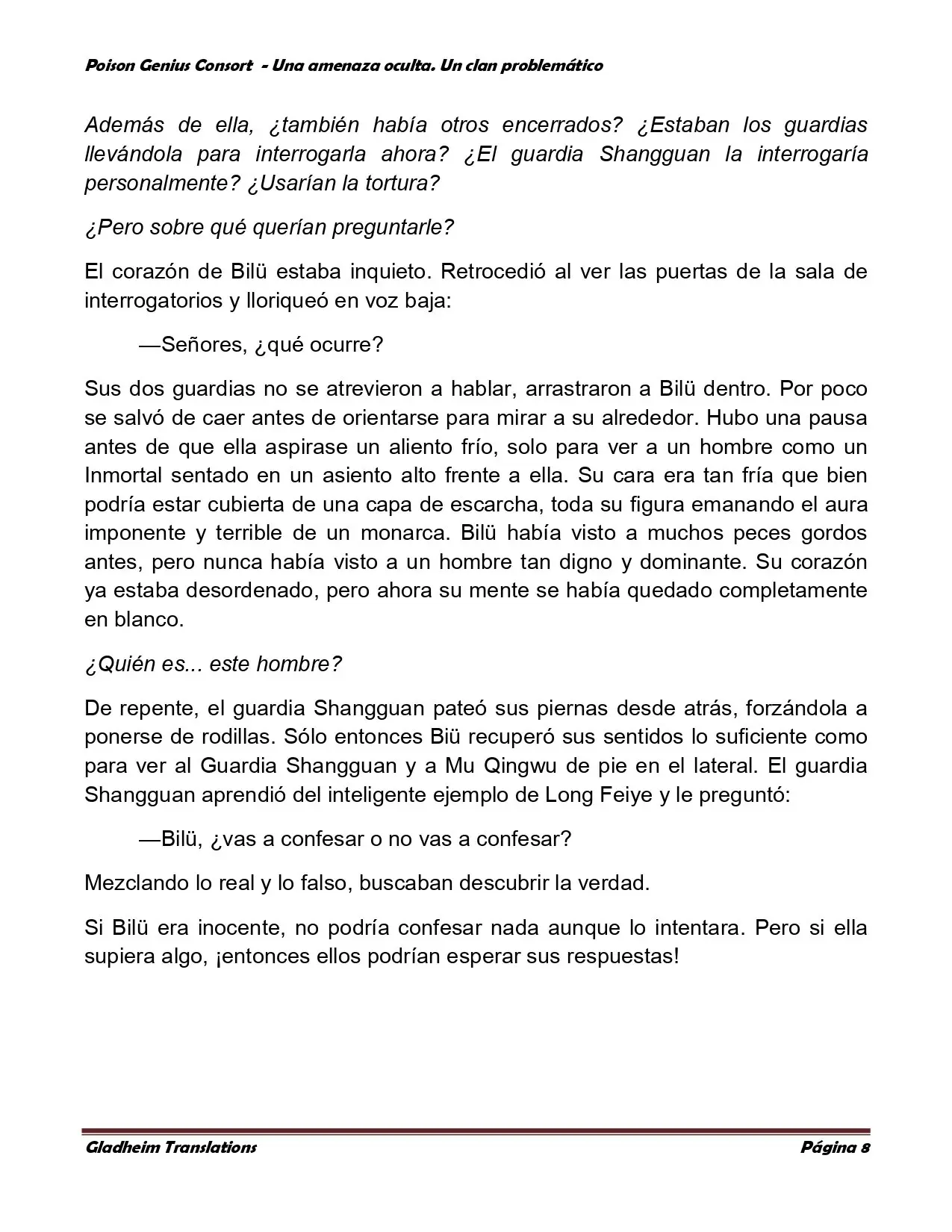 Poison Genius Consort - Una amenaza oculta. Un clan problemático

Además de ella, ¿también había otros encerrados? ¿Estaban los guardias llevándola para interrogarla ahora? ¿El guardia Shangguan la interrogaría personalmente? ¿Usarían la tortura?

¿Pero sobre qué querían preguntarle?

El corazón de Bilü estaba inquieto. Retrocedió al ver las puertas de la sala de interrogatorios y lloriqueó en voz baja:

—Señores, ¿qué ocurre?

Sus dos guardias no se atrevieron a hablar, arrastraron a Bilü dentro. Por poco se salvó de caer antes de orientarse para mirar a su alrededor. Hubo una pausa antes de que ella aspirase un aliento frío, solo para ver a un hombre como un Inmortal sentado en un asiento alto frente a ella. Su cara era tan fría que bien podría estar cubierta de una capa de escarcha, toda su figura emanando el aura imponente y terrible de un monarca. Bilü había visto a muchos peces gordos antes, pero nunca había visto a un hombre tan digno y dominante. Su corazón ya estaba desordenado, pero ahora su mente se había quedado completamente en blanco.

¿Quién es... este hombre?

De repente, el guardia Shangguan pateó sus piernas desde atrás, forzándola a ponerse de rodillas. Sólo entonces Biü recuperó sus sentidos lo suficiente como para ver al Guardia Shangguan y a Mu Qingwu de pie en el lateral. El guardia Shangguan aprendió del inteligente ejemplo de Long Feiye y le preguntó:

—Bilü, ¿vas a confesar o no vas a confesar?

Mezclando lo real y lo falso, buscaban descubrir la verdad.

Si Bilü era inocente, no podría confesar nada aunque lo intentara. Pero si ella supiera algo, ¡entonces ellos podrían esperar sus respuestas!

Gladheim Translations Página 8